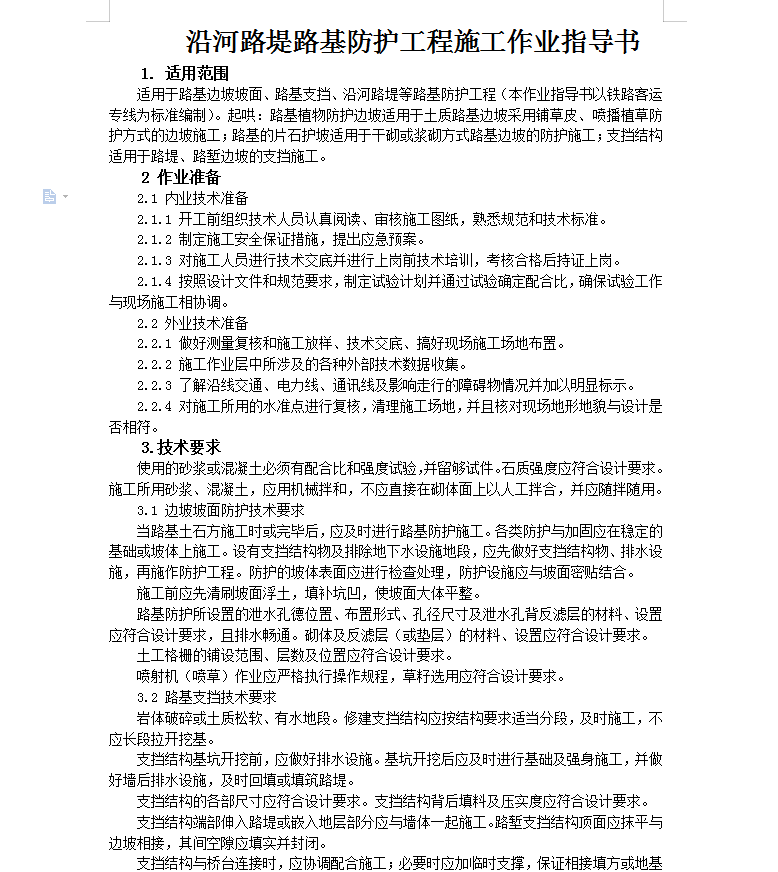 沿河路堤路基防护工程施工作业指导书

1. 适用范围

适用于路基边坡坡面、路基支挡、沿河路堤等路基防护工程（本作业指导书以铁路客运专线为标准编制）。起哄：路基植物防护边坡适用于土质路基边坡采用铺草皮、喷播植草防护方式的边坡施工；路基的片石护坡适用于干砌或浆砌方式路基边坡的防护施工；支挡结构适用于路堤、路堑边坡的支挡施工。

2 作业准备

2.1 内业技术准备

2.1.1 开工前组织技术人员认真阅读、审核施工图纸，熟悉规范和技术标准。

2.1.2 制定施工安全保证措施，提出应急预案。

2.1.3 对施工人员进行技术交底并进行上岗前技术培训，考核合格后持证上岗。

2.1.4 按照设计文件和规范要求，制定试验计划并通过试验确定配合比，确保试验工作与现场施工相协调。

2.2 外业技术准备

2.2.1 做好测量复核和施工放样、技术交底、搞好现场施工场地布置。

2.2.2 施工作业层中所涉及的各种外部技术数据收集。

2.2.3 了解沿线交通、电力线、通讯线及影响走行的障碍物情况并加以明显标示。

2.2.4 对施工所用的水准点进行复核，清理施工场地，并且核对现场地形地貌与设计是否相符。

3.技术要求

使用的砂浆或混凝土必须有配合比和强度试验,并留够试件。石质强度应符合设计要求。施工所用砂浆、混凝土，应用机械拌和，不应直接在砌体面上以人工拌合，并应随拌随用。

3.1 边坡坡面防护技术要求

当路基土石方施工时或完毕后，应及时进行路基防护施工。各类防护与加固应在稳定的基础或坡体上施工。设有支挡结构物及排除地下水设施地段，应先做好支挡结构物、排水设施，再施作防护工程。防护的坡体表面应进行检查处理，防护设施应与坡面密贴结合。

施工前应先清刷坡面浮土，填补坑凹，使坡面大体平整。

路基防护所设置的泄水孔德位置、布置形式、孔径尺寸及泄水孔背反滤层的材料、设置应符合设计要求，且排水畅通。砌体及反滤层（或垫层）的材料、设置应符合设计要求。

土工格栅的铺设范围、层数及位置应符合设计要求。

喷射机（喷草）作业应严格执行操作规程，草籽选用应符合设计要求。

3.2 路基支挡技术要求

岩体破碎或土质松软、有水地段。修建支挡结构应按结构要求适当分段，及时施工，不应长段拉开挖基。

支挡结构基坑开挖前，应做好排水设施。基坑开挖后应及时进行基础及强身施工，并做好墙后排水设施，及时回填或填筑路堤。

支挡结构的各部尺寸应符合设计要求。支挡结构背后填料及压实度应符合设计要求。

支挡结构端部伸入路堤或嵌入地层部分应与墙体一起施工。路堑支挡结构顶面应抹平与边坡相接，其间空隙应填实并封闭。

支挡结构与桥台连接时，应协调配合施工；必要时应加临时支撑，保证相接填方或地基